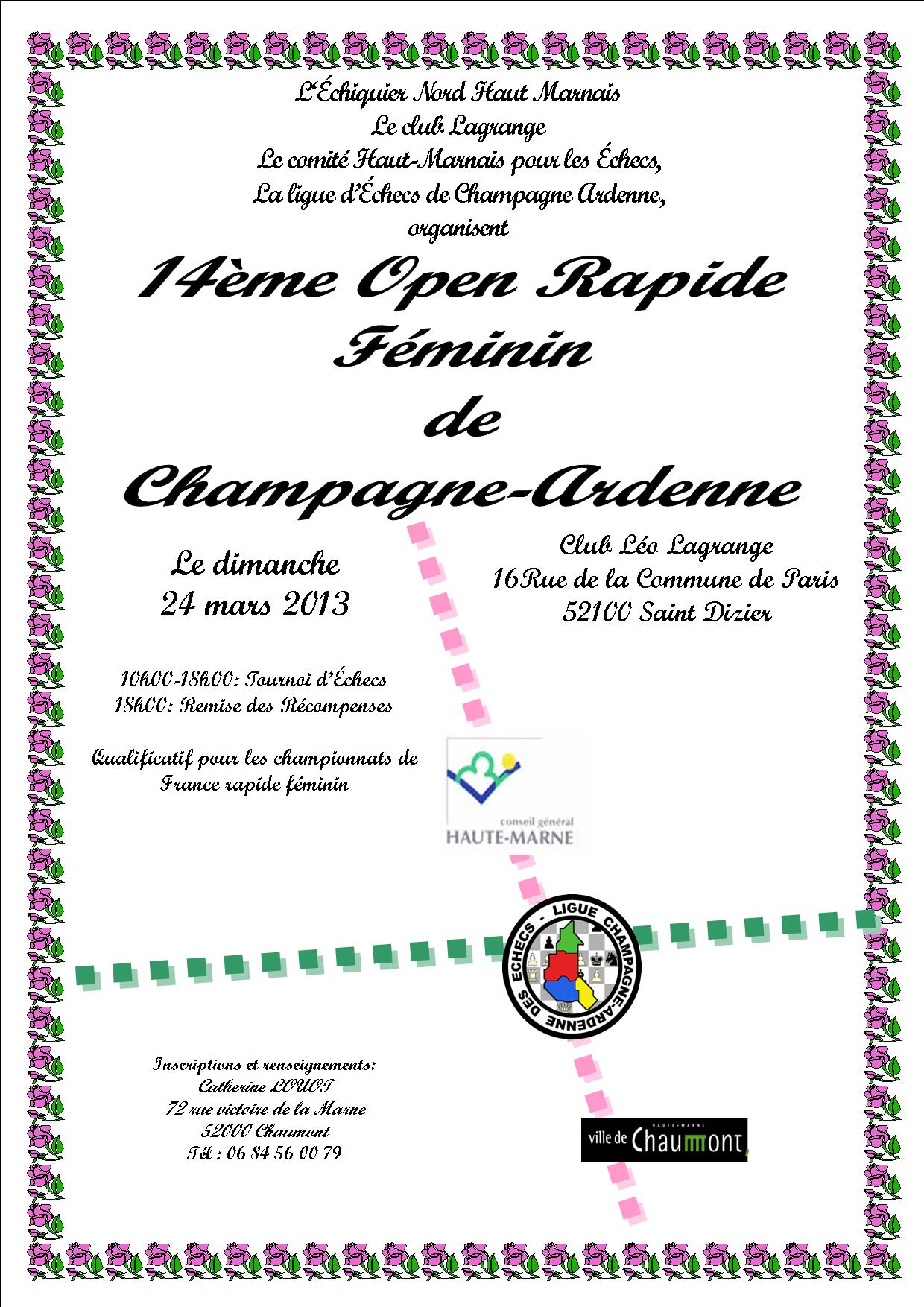 L'Échiquier Nord Haut Marnais
Le club Lagrange
Le comité Haut-Marnais pour les Échecs,
La ligue d'Échecs de Champagne Ardenne,
organisent

14ème Open Rapide Féminin de Champagne-Ardenne

Le dimanche
24 mars 2013

Club Léo Lagrange
16Rue de la Commune de Paris
52100 Saint Dizier

10h00-18h00: Tournoi d'Échecs
18h00: Remise des Récompenses

Qualificatif pour les championnats de France rapide féminin

conseil général
HAUTE-MARNE

LIGUE CHAMPAGNE-ARDENNE DES ECHECS

Inscriptions et renseignements:
Catherine LOUOT
72 rue victoire de la Marne
52000 Chaumont
Tél : 06 84 56 00 79

HAUTE-MARNE
ville de Chaumont